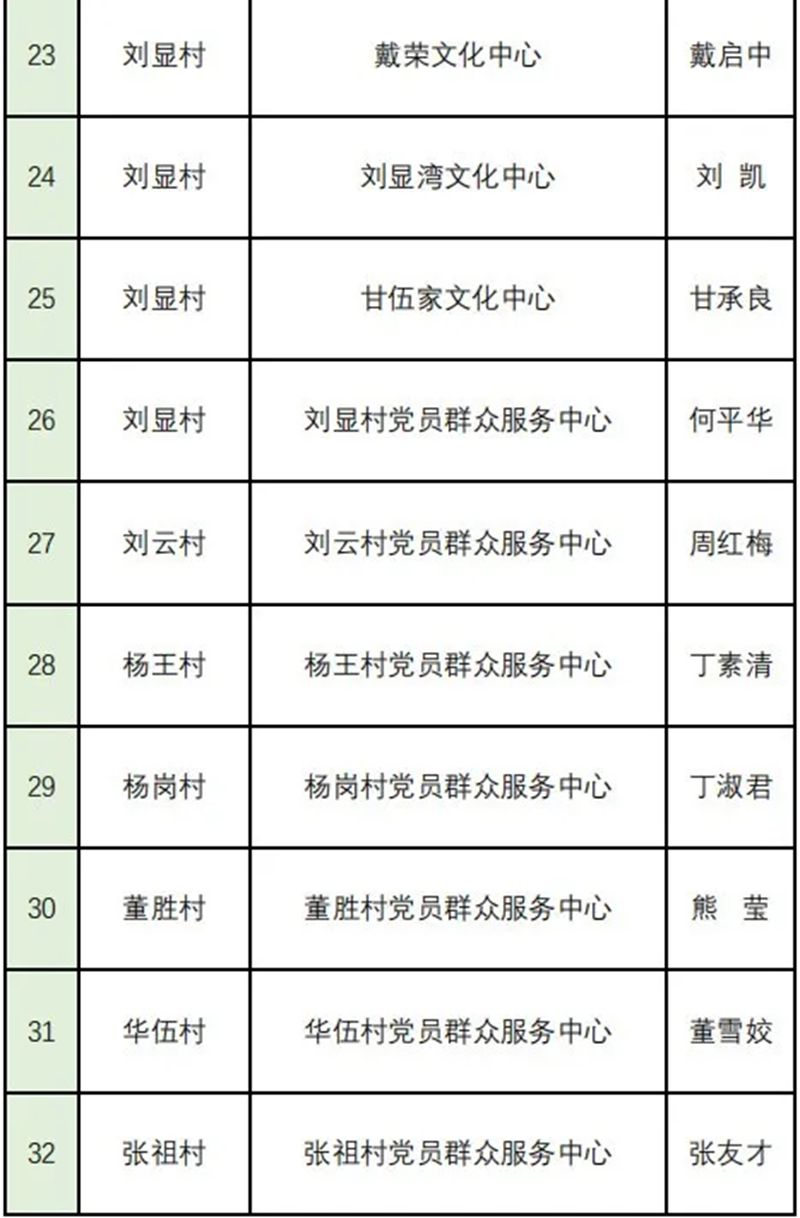 | 23 | 刘显村 | 戴荣文化中心 | 戴启中 |
|---|---|---|---|
| 24 | 刘显村 | 刘显湾文化中心 | 刘 凯 |
| 25 | 刘显村 | 甘伍家文化中心 | 甘承良 |
| 26 | 刘显村 | 刘显村党员群众服务中心 | 何平华 |
| 27 | 刘云村 | 刘云村党员群众服务中心 | 周红梅 |
| 28 | 杨王村 | 杨王村党员群众服务中心 | 丁素清 |
| 29 | 杨岗村 | 杨岗村党员群众服务中心 | 丁淑君 |
| 30 | 董胜村 | 董胜村党员群众服务中心 | 熊 莹 |
| 31 | 华伍村 | 华伍村党员群众服务中心 | 董雪姣 |
| 32 | 张祖村 | 张祖村党员群众服务中心 | 张友才 |